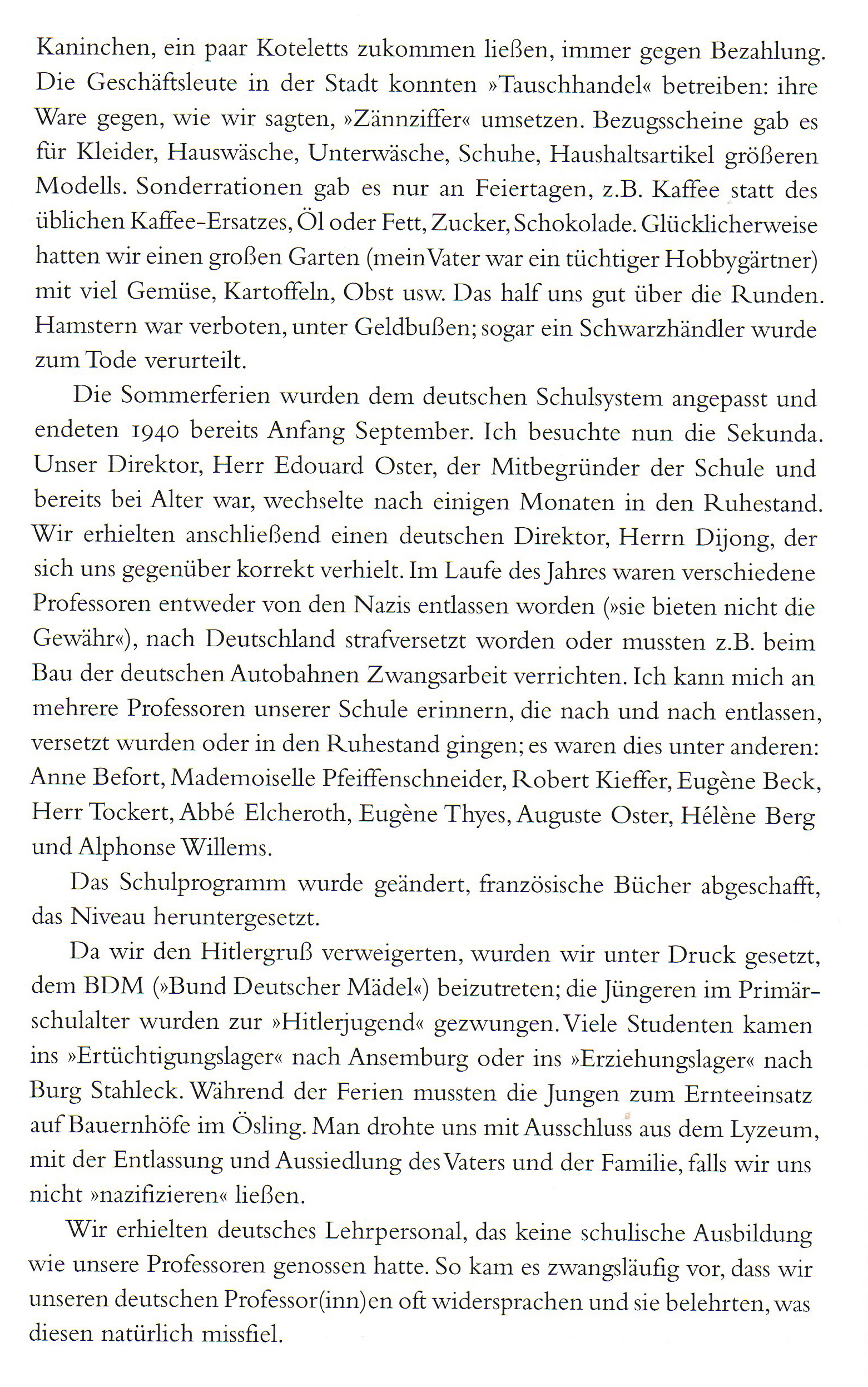 Kaninchen, ein paar Koteletts zukommen ließen, immer gegen Bezahlung. Die Geschäftsleute in der Stadt konnten »Tauschhandel« betreiben: ihre Ware gegen, wie wir sagten, »Zännziffer« umsetzen. Bezugsscheine gab es für Kleider, Hauswäsche, Unterwäsche, Schuhe, Haushaltsartikel größeren Modells. Sonderrationen gab es nur an Feiertagen, z.B. Kaffee statt des üblichen Kaffee-Ersatzes, Öl oder Fett, Zucker, Schokolade. Glücklicherweise hatten wir einen großen Garten (mein Vater war ein tüchtiger Hobbygärtner) mit viel Gemüse, Kartoffeln, Obst usw. Das half uns gut über die Runden. Hamstern war verboten, unter Geldbußen; sogar ein Schwarzhändler wurde zum Tode verurteilt.

Die Sommerferien wurden dem deutschen Schulsystem angepasst und endeten 1940 bereits Anfang September. Ich besuchte nun die Sekunda. Unser Direktor, Herr Edouard Oster, der Mitbegründer der Schule und bereits bei Alter war, wechselte nach einigen Monaten in den Ruhestand. Wir erhielten anschließend einen deutschen Direktor, Herrn Dijong, der sich uns gegenüber korrekt verhielt. Im Laufe des Jahres waren verschiedene Professoren entweder von den Nazis entlassen worden (»sie bieten nicht die Gewähr«), nach Deutschland strafversetzt worden oder mussten z.B. beim Bau der deutschen Autobahnen Zwangsarbeit verrichten. Ich kann mich an mehrere Professoren unserer Schule erinnern, die nach und nach entlassen, versetzt wurden oder in den Ruhestand gingen; es waren dies unter anderen: Anne Befort, Mademoiselle Pfeiffenschneider, Robert Kieffer, Eugène Beck, Herr Tockert, Abbé Elcheroth, Eugène Thyes, Auguste Oster, Hélène Berg und Alphonse Willems.

Das Schulprogramm wurde geändert, französische Bücher abgeschafft, das Niveau heruntergesetzt.

Da wir den Hitlergruß verweigerten, wurden wir unter Druck gesetzt, dem BDM (»Bund Deutscher Mädel«) beizutreten; die Jüngeren im Primärschulalter wurden zur »Hitlerjugend« gezwungen. Viele Studenten kamen ins »Ertüchtigungslager« nach Ansemburg oder ins »Erziehungslager« nach Burg Stahleck. Während der Ferien mussten die Jungen zum Ernteeinsatz auf Bauernhöfe im Ösling. Man drohte uns mit Ausschluss aus dem Lyzeum, mit der Entlassung und Aussiedlung des Vaters und der Familie, falls wir uns nicht »nazifizieren« ließen.

Wir erhielten deutsches Lehrpersonal, das keine schulische Ausbildung wie unsere Professoren genossen hatte. So kam es zwangsläufig vor, dass wir unseren deutschen Professor(inn)en oft widersprachen und sie belehrten, was diesen natürlich missfiel.